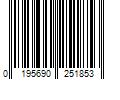 0 195690 251853